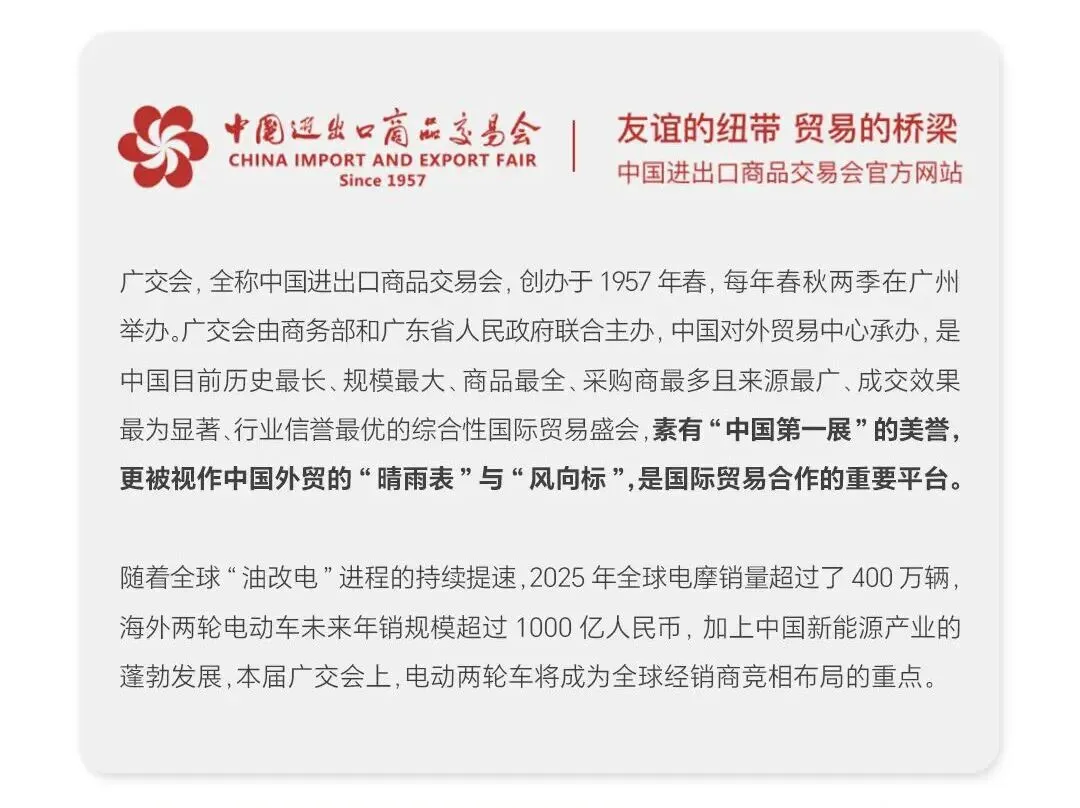 中国进出口商品交易会
CHINA IMPORT AND EXPORT FAIR
Since 1957

友谊的纽带 贸易的桥梁
中国进出口商品交易会官方网站

广交会，全称中国进出口商品交易会，创办于 1957 年春，每年春秋两季在广州举办。广交会由商务部和广东省人民政府联合主办，中国对外贸易中心承办，是中国目前历史最长、规模最大、商品最全、采购商最多且来源最广、成交效果最为显著、行业信誉最优的综合性国际贸易盛会，素有“中国第一展”的美誉，更被视作中国外贸的“晴雨表”与“风向标”，是国际贸易合作的重要平台。

随着全球“油改电”进程的持续提速，2025 年全球电摩销量超过了 400 万辆，海外两轮电动车未来年销规模超过 1000 亿人民币，加上中国新能源产业的蓬勃发展，本届广交会上，电动两轮车将成为全球经销商竞相布局的重点。